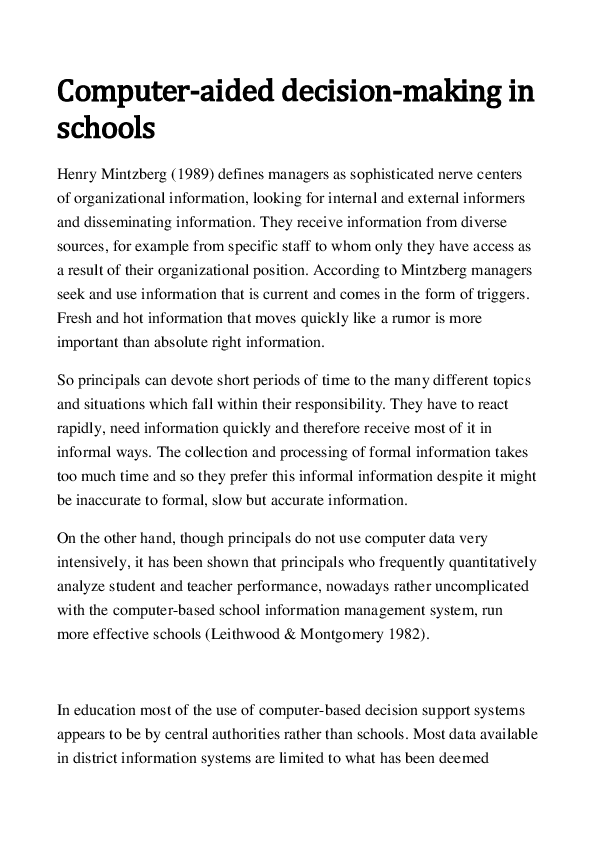 Computer-aided decision-making in schools

Henry Mintzberg (1989) defines managers as sophisticated nerve centers of organizational information, looking for internal and external informers and disseminating information. They receive information from diverse sources, for example from specific staff to whom only they have access as a result of their organizational position. According to Mintzberg managers seek and use information that is current and comes in the form of triggers. Fresh and hot information that moves quickly like a rumor is more important than absolute right information.

So principals can devote short periods of time to the many different topics and situations which fall within their responsibility. They have to react rapidly, need information quickly and therefore receive most of it in informal ways. The collection and processing of formal information takes too much time and so they prefer this informal information despite it might be inaccurate to formal, slow but accurate information.

On the other hand, though principals do not use computer data very intensively, it has been shown that principals who frequently quantitatively analyze student and teacher performance, nowadays rather uncomplicated with the computer-based school information management system, run more effective schools (Leithwood & Montgomery 1982).

In education most of the use of computer-based decision support systems appears to be by central authorities rather than schools. Most data available in district information systems are limited to what has been deemed